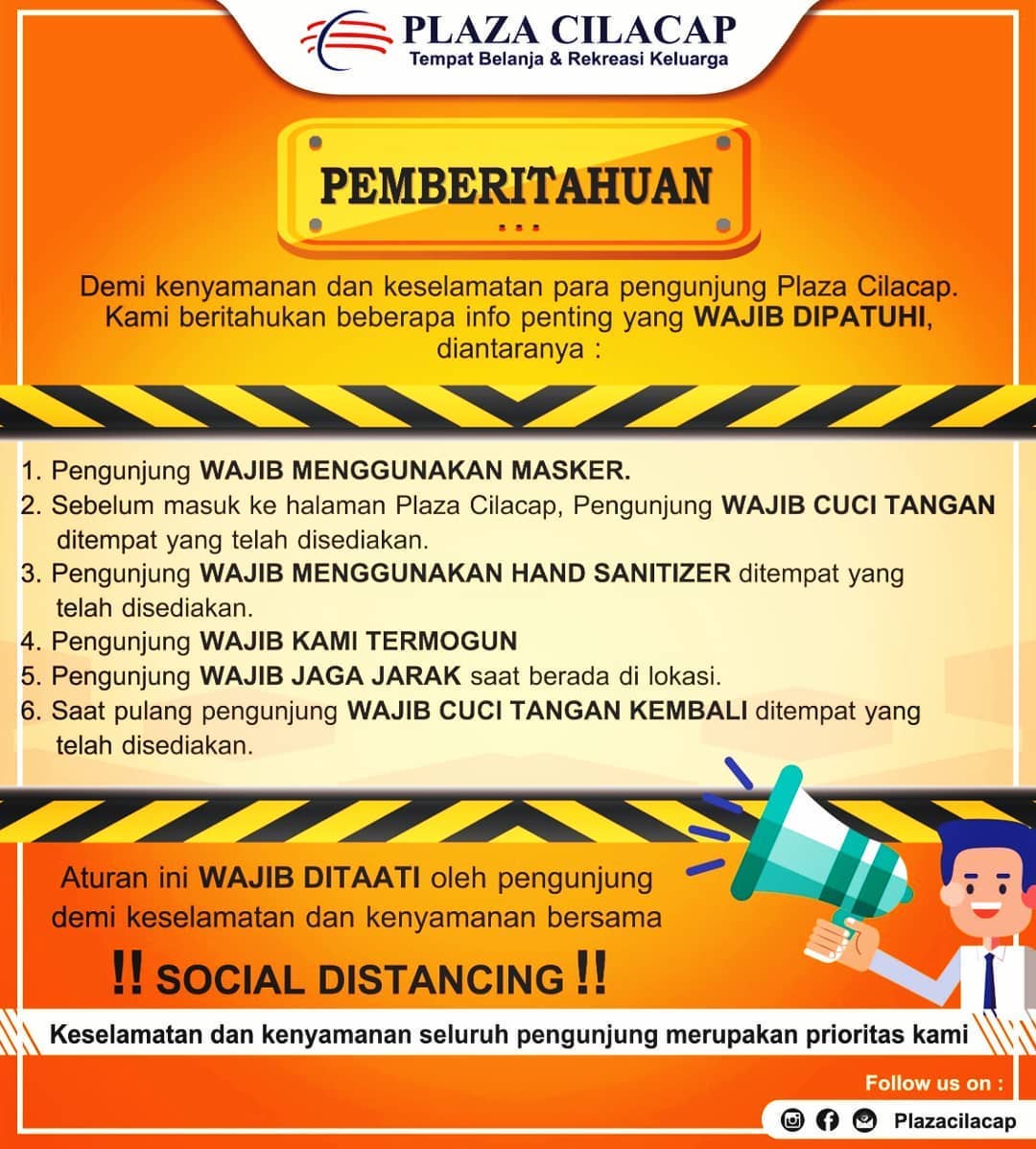 PLAZA CILACAP
Tempat Belanja & Rekreasi Keluarga

PEMBERITAHUAN
...

Demi kenyamanan dan keselamatan para pengunjung Plaza Cilacap. Kami beritahukan beberapa info penting yang WAJIB DIPATUHI, diantaranya :

1. Pengunjung WAJIB MENGGUNAKAN MASKER.
2. Sebelum masuk ke halaman Plaza Cilacap, Pengunjung WAJIB CUCI TANGAN ditempat yang telah disediakan.
3. Pengunjung WAJIB MENGGUNAKAN HAND SANITIZER ditempat yang telah disediakan.
4. Pengunjung WAJIB KAMI TERMOGUN
5. Pengunjung WAJIB JAGA JARAK saat berada di lokasi.
6. Saat pulang pengunjung WAJIB CUCI TANGAN KEMBALI ditempat yang telah disediakan.

Aturan ini WAJIB DITAATI oleh pengunjung demi keselamatan dan kenyamanan bersama

!! SOCIAL DISTANCING !!

Keselamatan dan kenyamanan seluruh pengunjung merupakan prioritas kami

Follow us on :
Plazacilacap